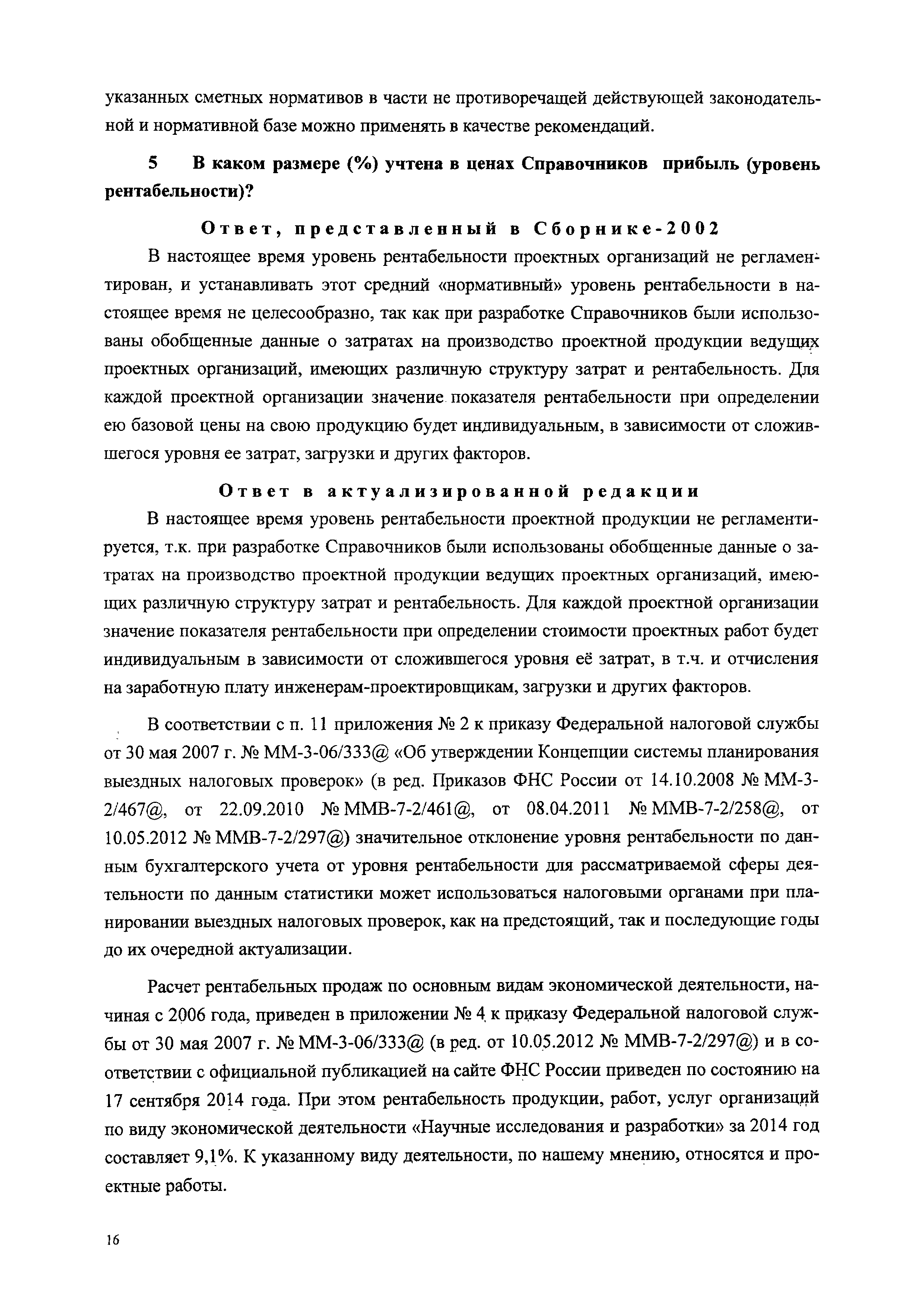 указанных сметных нормативов в части не противоречащей действующей законодательной и нормативной базе можно применять в качестве рекомендаций.

5 В каком размере (%) учтена в ценах Справочников прибыль (уровень рентабельности)?

Ответ, представленный в Сборнике-2002

В настоящее время уровень рентабельности проектных организаций не регламентирован, и устанавливать этот средний «нормативный» уровень рентабельности в настоящее время не целесообразно, так как при разработке Справочников были использованы обобщенные данные о затратах на производство проектной продукции ведущих проектных организаций, имеющих различную структуру затрат и рентабельность. Для каждой проектной организации значение показателя рентабельности при определении ею базовой цены на свою продукцию будет индивидуальным, в зависимости от сложившегося уровня ее затрат, загрузки и других факторов.

Ответ в актуализированной редакции

В настоящее время уровень рентабельности проектной продукции не регламентируется, т.к. при разработке Справочников были использованы обобщенные данные о затратах на производство проектной продукции ведущих проектных организаций, имеющих различную структуру затрат и рентабельность. Для каждой проектной организации значение показателя рентабельности при определении стоимости проектных работ будет индивидуальным в зависимости от сложившегося уровня её затрат, в т.ч. и отчисления на заработную плату инженерам-проектировщикам, загрузки и других факторов.

В соответствии с п. 11 приложения № 2 к приказу Федеральной налоговой службы от 30 мая 2007 г. № ММ-3-06/333@ «Об утверждении Концепции системы планирования выездных налоговых проверок» (в ред. Приказов ФНС России от 14.10.2008 № ММ-3-2/467@, от 22.09.2010 № ММВ-7-2/461@, от 08.04.2011 № ММВ-7-2/258@, от 10.05.2012 № ММВ-7-2/297@) значительное отклонение уровня рентабельности по данным бухгалтерского учета от уровня рентабельности для рассматриваемой сферы деятельности по данным статистики может использоваться налоговыми органами при планировании выездных налоговых проверок, как на предстоящий, так и последующие годы до их очередной актуализации.

Расчет рентабельных продаж по основным видам экономической деятельности, начиная с 2006 года, приведен в приложении № 4 к приказу Федеральной налоговой службы от 30 мая 2007 г. № ММ-3-06/333@ (в ред. от 10.05.2012 № ММВ-7-2/297@) и в соответствии с официальной публикацией на сайте ФНС России приведен по состоянию на 17 сентября 2014 года. При этом рентабельность продукции, работ, услуг организаций по виду экономической деятельности «Научные исследования и разработки» за 2014 год составляет 9,1%. К указанному виду деятельности, по нашему мнению, относятся и проектные работы.

16